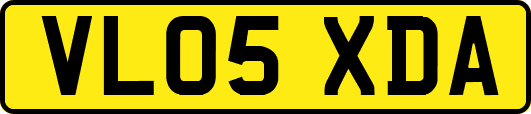 VL05 XDA